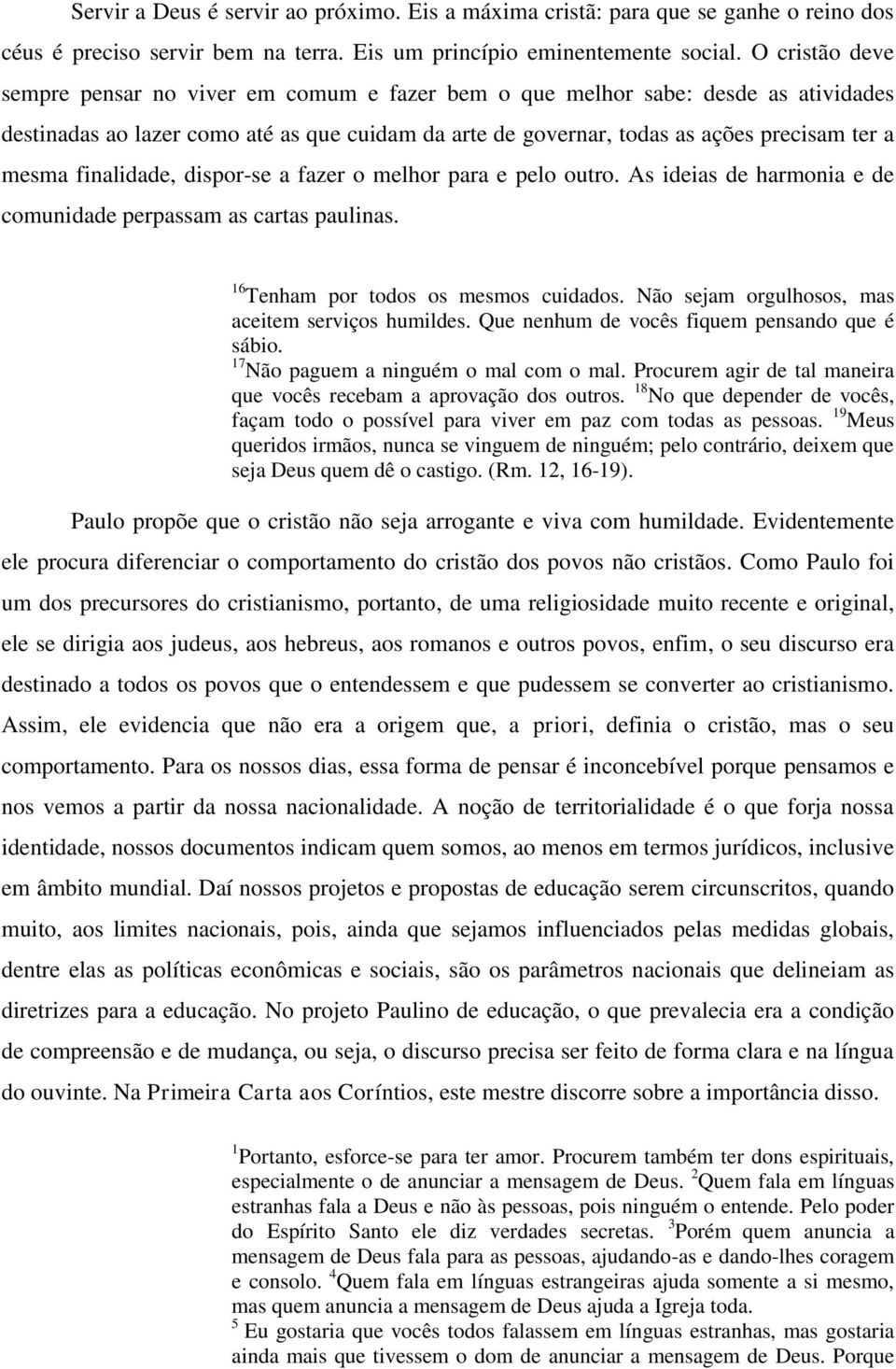 Servir a Deus é servir ao próximo. Eis a máxima cristã: para que se ganhe o reino dos céus é preciso servir bem na terra. Eis um princípio eminentemente social. O cristão deve sempre pensar no viver em comum e fazer bem o que melhor sabe: desde as atividades destinadas ao lazer como até as que cuidam da arte de governar, todas as ações precisam ter a mesma finalidade, dispor-se a fazer o melhor para e pelo outro. As ideias de harmonia e de comunidade perpassam as cartas paulinas.

$^{16}$Tenham por todos os mesmos cuidados. Não sejam orgulhosos, mas aceitem serviços humildes. Que nenhum de vocês fiquem pensando que é sábio.
$^{17}$Não paguem a ninguém o mal com o mal. Procurem agir de tal maneira que vocês recebam a aprovação dos outros. $^{18}$No que depender de vocês, façam todo o possível para viver em paz com todas as pessoas. $^{19}$Meus queridos irmãos, nunca se vinguem de ninguém; pelo contrário, deixem que seja Deus quem dê o castigo. (Rm. 12, 16-19).

Paulo propõe que o cristão não seja arrogante e viva com humildade. Evidentemente ele procura diferenciar o comportamento do cristão dos povos não cristãos. Como Paulo foi um dos precursores do cristianismo, portanto, de uma religiosidade muito recente e original, ele se dirigia aos judeus, aos hebreus, aos romanos e outros povos, enfim, o seu discurso era destinado a todos os povos que o entendessem e que pudessem se converter ao cristianismo. Assim, ele evidencia que não era a origem que, a priori, definia o cristão, mas o seu comportamento. Para os nossos dias, essa forma de pensar é inconcebível porque pensamos e nos vemos a partir da nossa nacionalidade. A noção de territorialidade é o que forja nossa identidade, nossos documentos indicam quem somos, ao menos em termos jurídicos, inclusive em âmbito mundial. Daí nossos projetos e propostas de educação serem circunscritos, quando muito, aos limites nacionais, pois, ainda que sejamos influenciados pelas medidas globais, dentre elas as políticas econômicas e sociais, são os parâmetros nacionais que delineiam as diretrizes para a educação. No projeto Paulino de educação, o que prevalecia era a condição de compreensão e de mudança, ou seja, o discurso precisa ser feito de forma clara e na língua do ouvinte. Na Primeira Carta aos Coríntios, este mestre discorre sobre a importância disso.

$^{1}$Portanto, esforce-se para ter amor. Procurem também ter dons espirituais, especialmente o de anunciar a mensagem de Deus. $^{2}$Quem fala em línguas estranhas fala a Deus e não às pessoas, pois ninguém o entende. Pelo poder do Espírito Santo ele diz verdades secretas. $^{3}$Porém quem anuncia a mensagem de Deus fala para as pessoas, ajudando-as e dando-lhes coragem e consolo. $^{4}$Quem fala em línguas estrangeiras ajuda somente a si mesmo, mas quem anuncia a mensagem de Deus ajuda a Igreja toda.
$^{5}$ Eu gostaria que vocês todos falassem em línguas estranhas, mas gostaria ainda mais que tivessem o dom de anunciar a mensagem de Deus. Porque